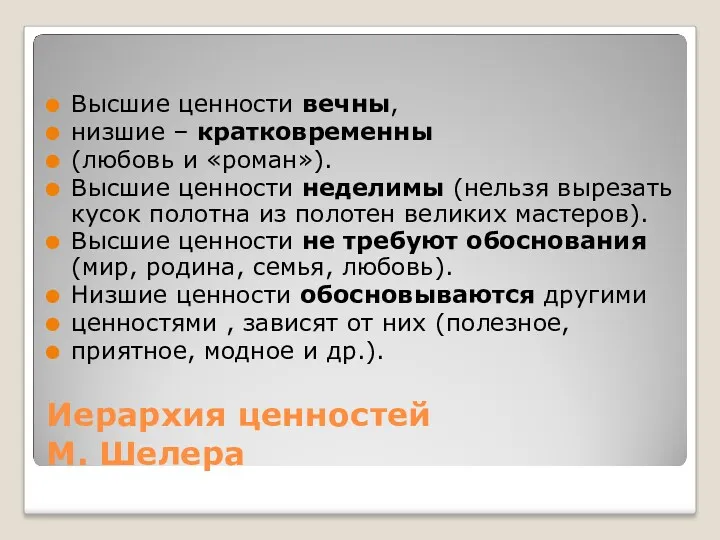 Высшие ценности вечны,

низшие – кратковременны

(любовь и «роман»).

Высшие ценности неделимы (нельзя вырезать кусок полотна из полотен великих мастеров).

Высшие ценности не требуют обоснования (мир, родина, семья, любовь).

Низшие ценности обосновываются другими

ценностями , зависят от них (полезное,

приятное, модное и др.).

Иерархия ценностей М. Шелера